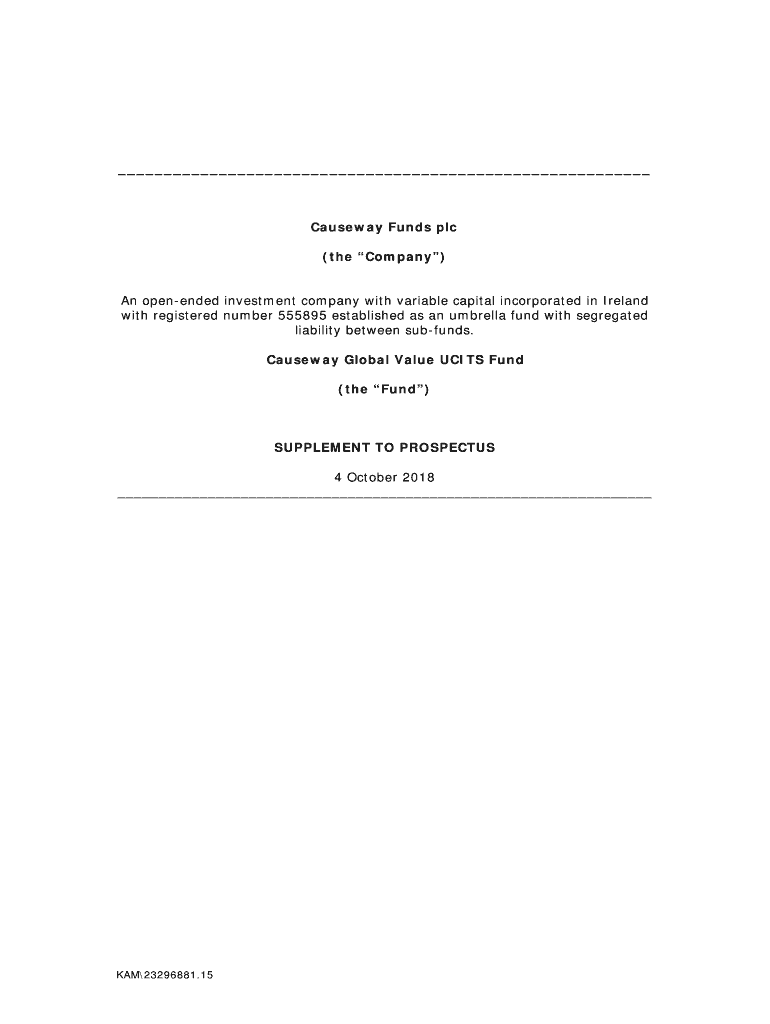 Causeway Funds plc

(the “Company”)

An open-ended investment company with variable capital incorporated in Ireland with registered number 555895 established as an umbrella fund with segregated liability between sub-funds.

Causeway Global Value UCITS Fund

(the “Fund”)

SUPPLEMENT TO PROSPECTUS

4 October 2018

KAM\23296881.15